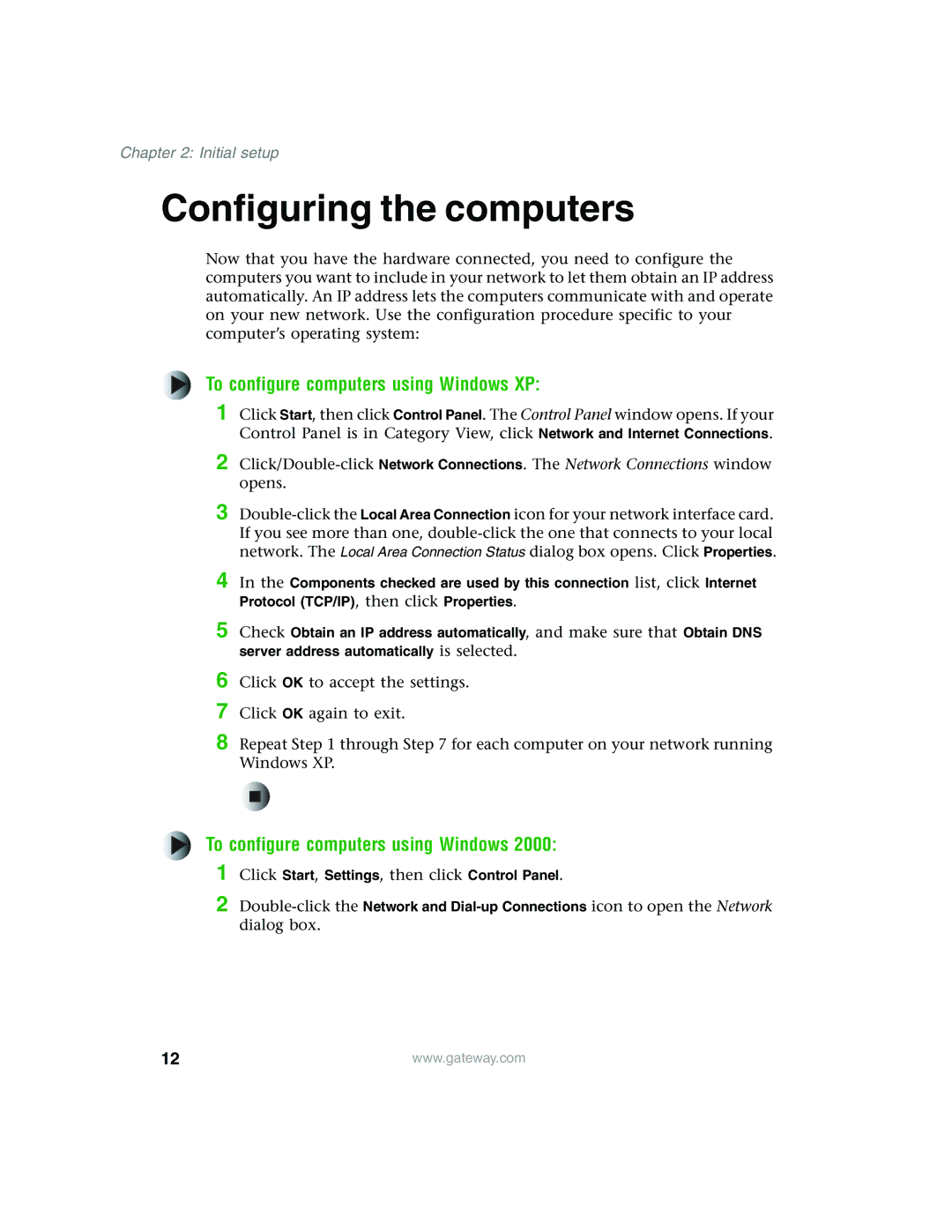 Chapter 2: Initial setup

Configuring the computers

Now that you have the hardware connected, you need to configure the computers you want to include in your network to let them obtain an IP address automatically. An IP address lets the computers communicate with and operate on your new network. Use the configuration procedure specific to your computer's operating system:

To configure computers using Windows XP:

1 Click Start, then click Control Panel. The Control Panel window opens. If your Control Panel is in Category View, click Network and Internet Connections.

2 Click/Double-click Network Connections. The Network Connections window opens.

3 Double-click the Local Area Connection icon for your network interface card. If you see more than one, double-click the one that connects to your local network. The Local Area Connection Status dialog box opens. Click Properties.

4 In the Components checked are used by this connection list, click Internet Protocol (TCP/IP), then click Properties.

5 Check Obtain an IP address automatically, and make sure that Obtain DNS server address automatically is selected.

6 Click OK to accept the settings.

7 Click OK again to exit.

8 Repeat Step 1 through Step 7 for each computer on your network running Windows XP.

To configure computers using Windows 2000:

1 Click Start, Settings, then click Control Panel.

2 Double-click the Network and Dial-up Connections icon to open the Network dialog box.

12

www.gateway.com